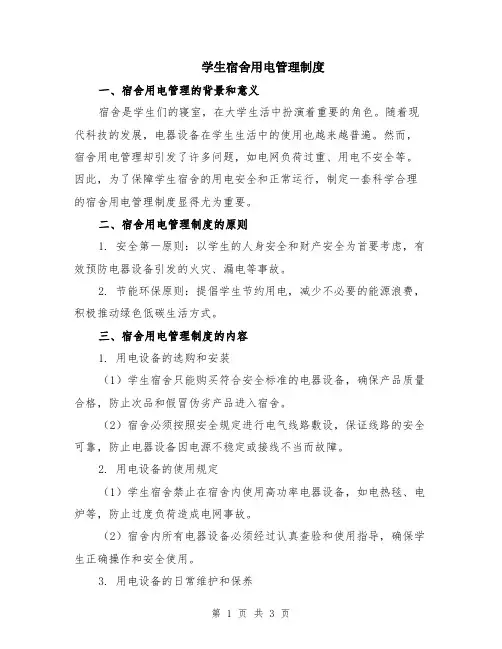 学生宿舍用电管理制度

一、宿舍用电管理的背景和意义

宿舍是学生们的寝室，在大学生活中扮演着重要的角色。随着现代科技的发展，电器设备在学生生活中的使用也越来越普遍。然而，宿舍用电管理却引发了许多问题，如电网负荷过重、用电不安全等。因此，为了保障学生宿舍的用电安全和正常运行，制定一套科学合理的宿舍用电管理制度显得尤为重要。

二、宿舍用电管理制度的原则

1. 安全第一原则：以学生的人身安全和财产安全为首要考虑，有效预防电器设备引发的火灾、漏电等事故。

2. 节能环保原则：提倡学生节约用电，减少不必要的能源浪费，积极推动绿色低碳生活方式。

三、宿舍用电管理制度的内容

1. 用电设备的选购和安装

（1）学生宿舍只能购买符合安全标准的电器设备，确保产品质量合格，防止次品和假冒伪劣产品进入宿舍。

（2）宿舍必须按照安全规定进行电气线路敷设，保证线路的安全可靠，防止电器设备因电源不稳定或接线不当而故障。

2. 用电设备的使用规定

（1）学生宿舍禁止在宿舍内使用高功率电器设备，如电热毯、电炉等，防止过度负荷造成电网事故。

（2）宿舍内所有电器设备必须经过认真查验和使用指导，确保学生正确操作和安全使用。

3. 用电设备的日常维护和保养

第 1 页 共 3 页